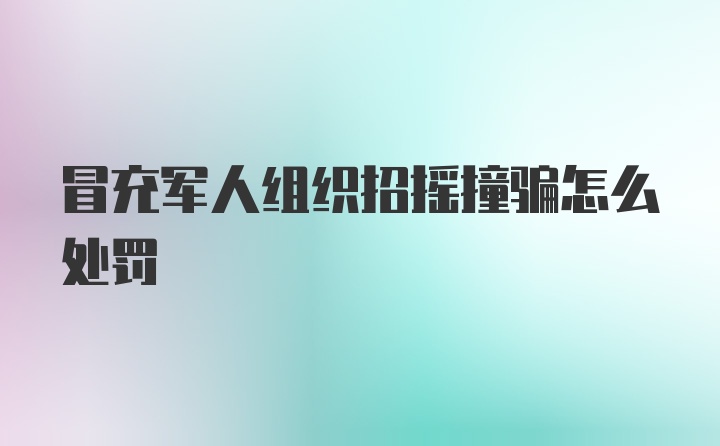 冒充军人组织招摇撞骗怎么处罚